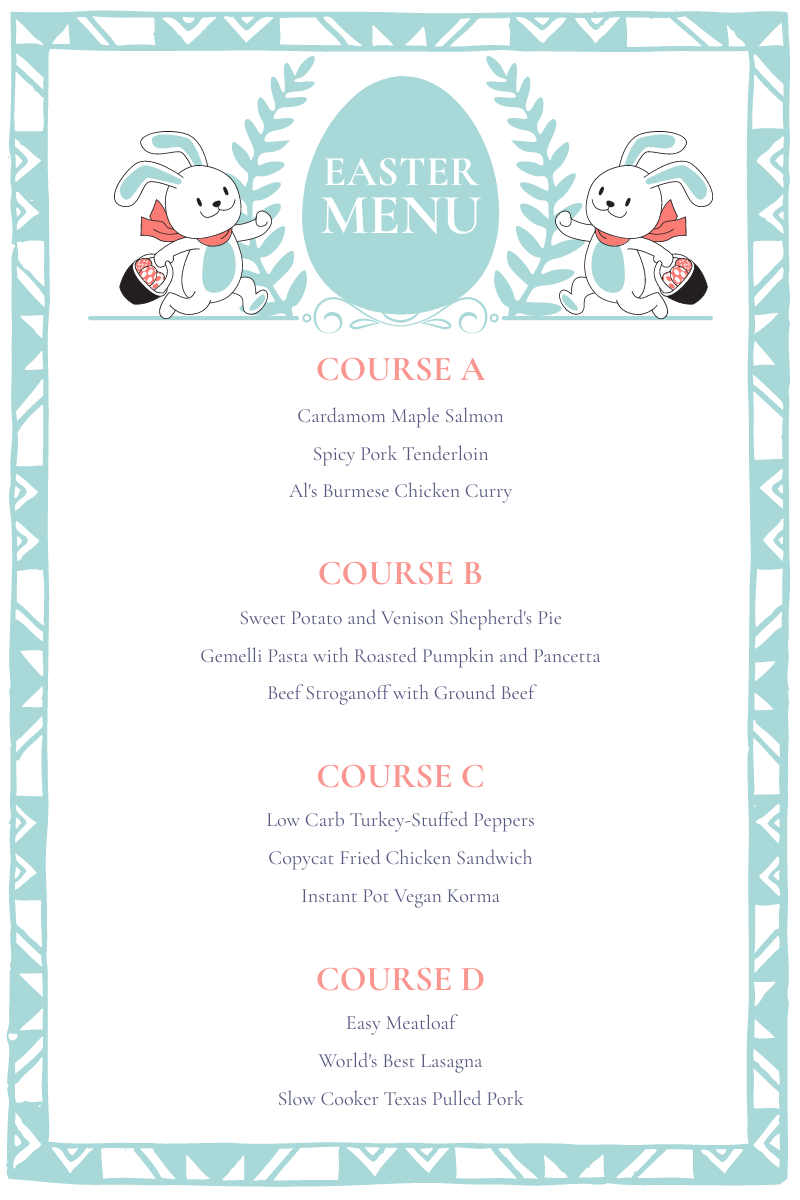 EASTER MENU

COURSE A

Cardamom Maple Salmon

Spicy Pork Tenderloin

Al's Burmese Chicken Curry

COURSE B

Sweet Potato and Venison Shepherd's Pie

Gemelli Pasta with Roasted Pumpkin and Pancetta

Beef Stroganoff with Ground Beef

COURSE C

Low Carb Turkey-Stuffed Peppers

Copycat Fried Chicken Sandwich

Instant Pot Vegan Korma

COURSE D

Easy Meatloaf

World's Best Lasagna

Slow Cooker Texas Pulled Pork